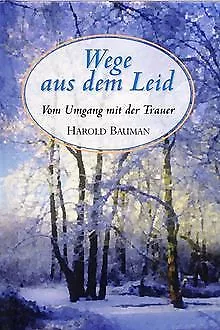 Wege aus dem Leid

Vom Umgang mit der Trauer

HAROLD BAUMAN